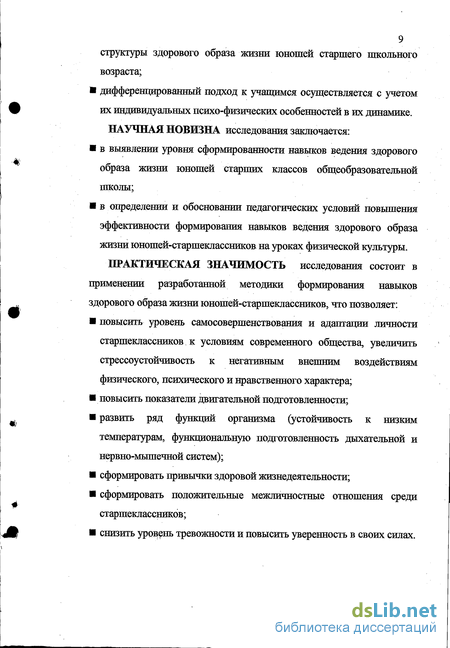 9

структуры здорового образа жизни юношей старшего школьного возраста;

■ дифференцированный подход к учащимся осуществляется с учетом их индивидуальных психо-физических особенностей в их динамике.

НАУЧНАЯ НОВИЗНА исследования заключается:

■ в выявлении уровня сформированности навыков ведения здорового образа жизни юношей старших классов общеобразовательной школы;

■ в определении и обосновании педагогических условий повышения эффективности формирования навыков ведения здорового образа жизни юношей-старшеклассников на уроках физической культуры.

ПРАКТИЧЕСКАЯ ЗНАЧИМОСТЬ исследования состоит в применении разработанной методики формирования навыков здорового образа жизни юношей-старшеклассников, что позволяет:

■ повысить уровень самосовершенствования и адаптации личности старшеклассников к условиям современного общества, увеличить стрессоустойчивость к негативным внешним воздействиям физического, психического и нравственного характера;

■ повысить показатели двигательной подготовленности;

■ развить ряд функций организма (устойчивость к низким температурам, функциональную подготовленность дыхательной и нервно-мышечной систем);

■ сформировать привычки здоровой жизнедеятельности;

■ сформировать положительные межличностные отношения среди старшеклассников;

■ снизить уровень тревожности и повысить уверенность в своих силах.

dsLib.net
библиотека диссертаций